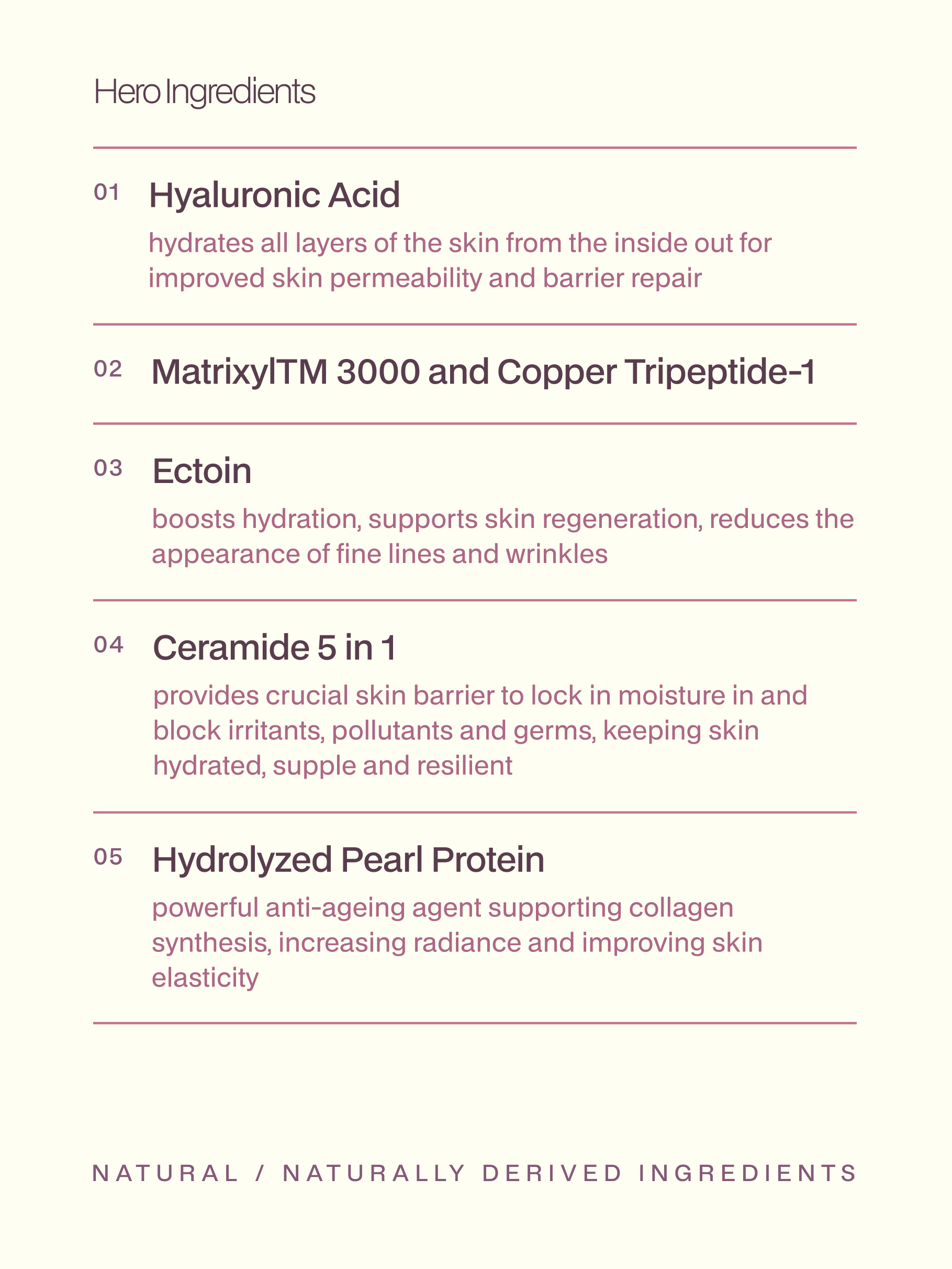 Hero Ingredients

01 Hyaluronic Acid

hydrates all layers of the skin from the inside out for improved skin permeability and barrier repair

02 MatrixylTM 3000 and Copper Tripeptide-1

03 Ectoin

boosts hydration, supports skin regeneration, reduces the appearance of fine lines and wrinkles

04 Ceramide 5 in 1

provides crucial skin barrier to lock in moisture in and block irritants, pollutants and germs, keeping skin hydrated, supple and resilient

05 Hydrolyzed Pearl Protein

powerful anti-ageing agent supporting collagen synthesis, increasing radiance and improving skin elasticity

NATURAL / NATURALLY DERIVED INGREDIENTS